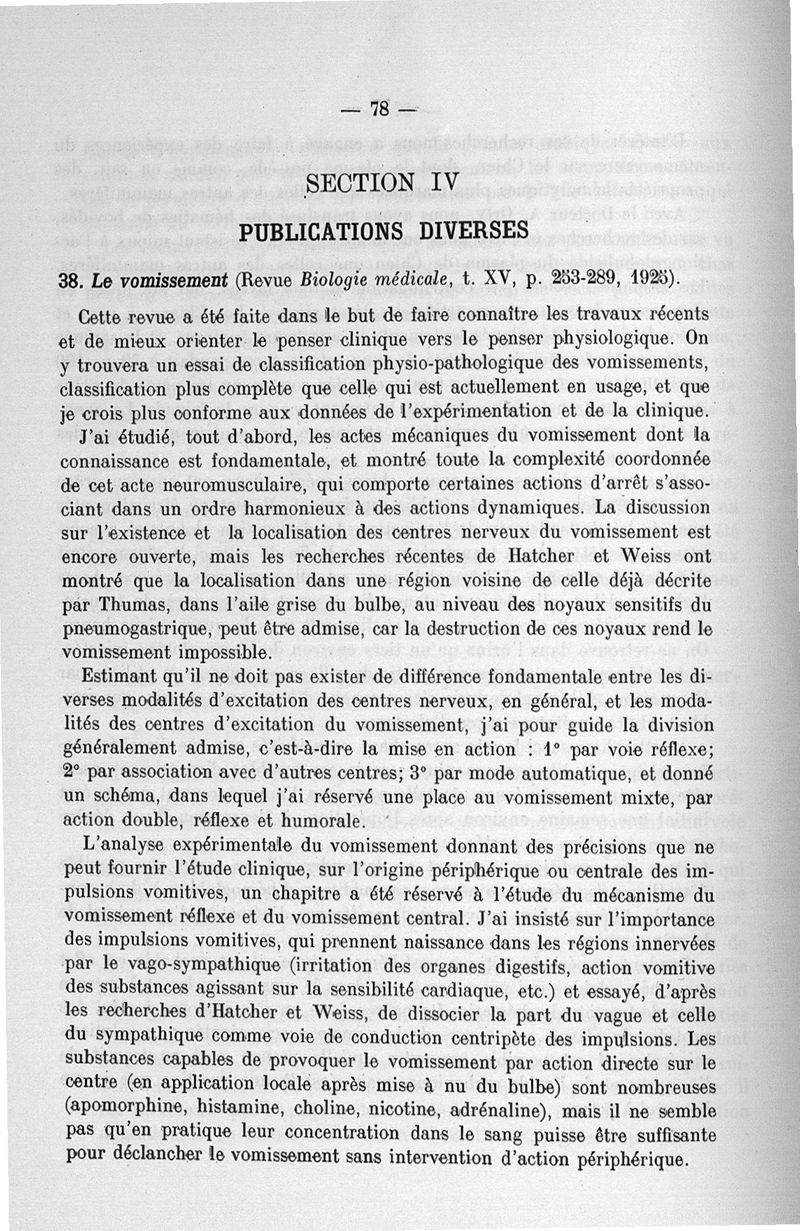 — 78 —

SECTION IV

PUBLICATIONS DIVERSES

38. Le vomissement (Revue Biologie médicale, t. XV, p. 253-289, 1925).

Cette revue a été faite dans le but de faire connaître les travaux récents et de mieux orienter le penser clinique vers le penser physiologique. On y trouvera un essai de classification physio-pathologique des vomissements, classification plus complète que celle qui est actuellement en usage, et que je crois plus conforme aux données de l'expérimentation et de la clinique.

J'ai étudié, tout d'abord, les actes mécaniques du vomissement dont la connaissance est fondamentale, et montré toute la complexité coordonnée de cet acte neuromusculaire, qui comporte certaines actions d'arrêt s'associant dans un ordre harmonieux à des actions dynamiques. La discussion sur l'existence et la localisation des centres nerveux du vomissement est encore ouverte, mais les recherches récentes de Hatcher et Weiss ont montré que la localisation dans une région voisine de celle déjà décrite par Thumas, dans l'aile grise du bulbe, au niveau des noyaux sensitifs du pneumogastrique, peut être admise, car la destruction de ces noyaux rend le vomissement impossible.

Estimant qu'il ne doit pas exister de différence fondamentale entre les diverses modalités d'excitation des centres nerveux, en général, et les modalités des centres d'excitation du vomissement, j'ai pour guide la division généralement admise, c'est-à-dire la mise en action : 1° par voie réflexe; 2° par association avec d'autres centres; 3° par mode automatique, et donné un schéma, dans lequel j'ai réservé une place au vomissement mixte, par action double, réflexe et humorale.

L'analyse expérimentale du vomissement donnant des précisions que ne peut fournir l'étude clinique, sur l'origine périphérique ou centrale des impulsions vomitives, un chapitre a été réservé à l'étude du mécanisme du vomissement réflexe et du vomissement central. J'ai insisté sur l'importance des impulsions vomitives, qui prennent naissance dans les régions innervées par le vago-sympathique (irritation des organes digestifs, action vomitive des substances agissant sur la sensibilité cardiaque, etc.) et essayé, d'après les recherches d'Hatcher et Weiss, de dissocier la part du vague et celle du sympathique comme voie de conduction centripète des impulsions. Les substances capables de provoquer le vomissement par action directe sur le centre (en application locale après mise à nu du bulbe) sont nombreuses (apomorphine, histamine, choline, nicotine, adrénaline), mais il ne semble pas qu'en pratique leur concentration dans le sang puisse être suffisante pour déclancher le vomissement sans intervention d'action périphérique.